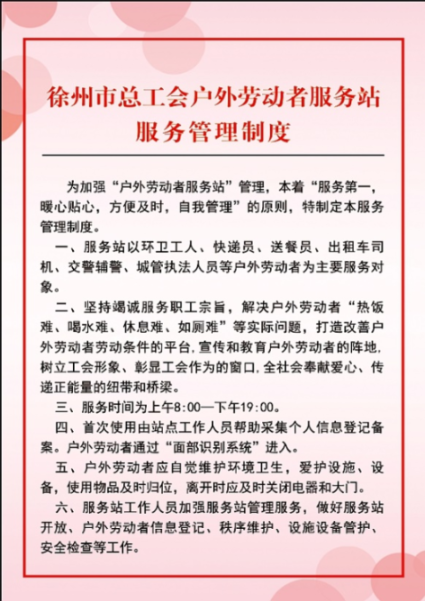 徐州市总工会户外劳动者服务站
服务管理制度

为加强“户外劳动者服务站”管理，本着“服务第一，暖心贴心，方便及时，自我管理”的原则，特制定本服务管理制度。

一、服务站以环卫工人、快递员、送餐员、出租车司机、交警辅警、城管执法人员等户外劳动者为主要服务对象。

二、坚持竭诚服务职工宗旨，解决户外劳动者“热饭难、喝水难、休息难、如厕难”等实际问题，打造改善户外劳动者劳动条件的平台，宣传和教育户外劳动者的阵地，树立工会形象、彰显工会作为的窗口，全社会奉献爱心、传递正能量的纽带和桥梁。

三、服务时间为上午8:00—下午19:00。

四、首次使用由站点工作人员帮助采集个人信息登记备案。户外劳动者通过“面部识别系统”进入。

五、户外劳动者应自觉维护环境卫生，爱护设施、设备，使用物品及时归位，离开时应及时关闭电器和大门。

六、服务站工作人员加强服务站管理服务，做好服务站开放、户外劳动者信息登记、秩序维护、设施设备管护、安全检查等工作。